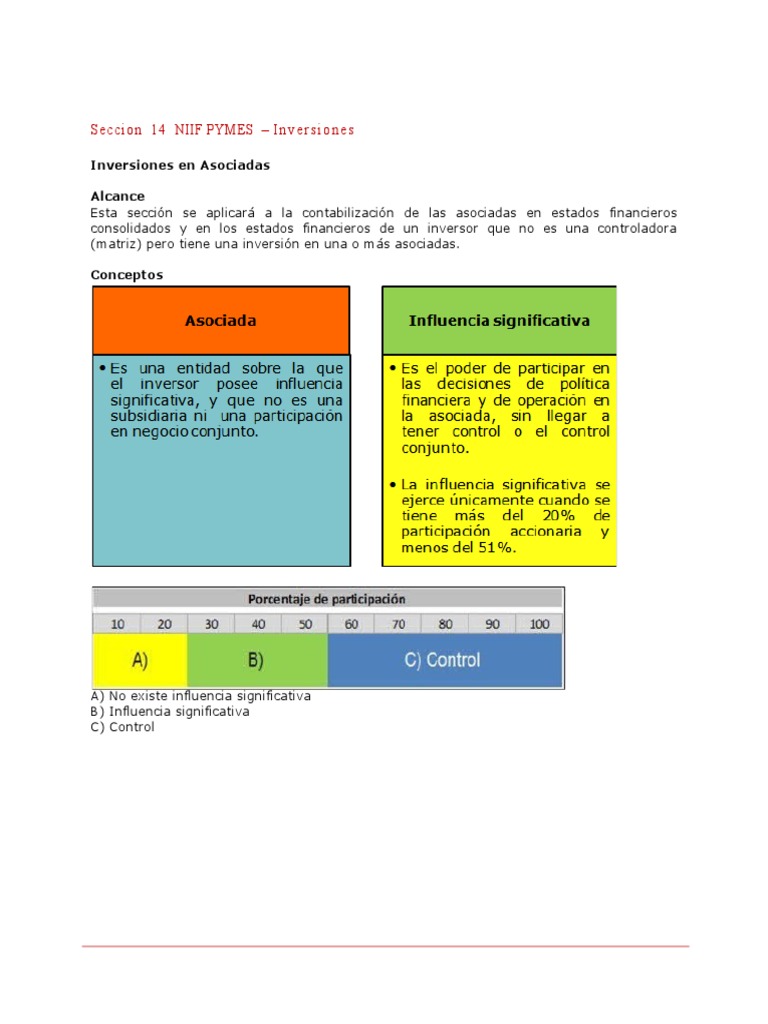 Seccion 14 NIIF PYMES – Inversiones

Inversiones en Asociadas

Alcance
Esta sección se aplicará a la contabilización de las asociadas en estados financieros consolidados y en los estados financieros de un inversor que no es una controladora (matriz) pero tiene una inversión en una o más asociadas.

Conceptos

Asociada

• Es una entidad sobre la que el inversor posee influencia significativa, y que no es una subsidiaria ni una participación en negocio conjunto.

Influencia significativa

• Es el poder de participar en las decisiones de política financiera y de operación en la asociada, sin llegar a tener control o el control conjunto.

• La influencia significativa se ejerce únicamente cuando se tiene más del 20% de participación accionaria y menos del 51%.

Porcentaje de participación

| 10 | 20 | 30 | 40 | 50 | 60 | 70 | 80 | 90 | 100 |
|---|---|---|---|---|---|---|---|---|---|
| A) | | B) | | | C) Control | | | | |

A) No existe influencia significativa
B) Influencia significativa
C) Control